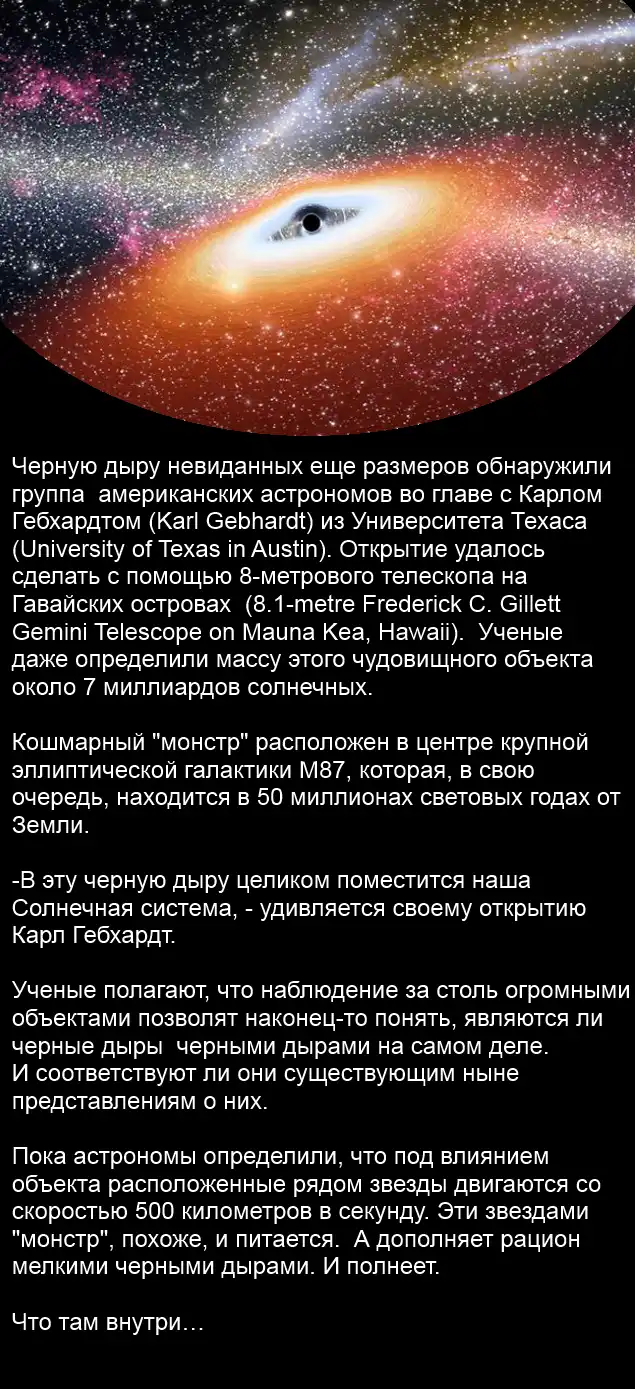 Черную дыру невиданных еще размеров обнаружили группа американских астрономов во главе с Карлом Гебхардтом (Karl Gebhardt) из Университета Техаса (University of Texas in Austin). Открытие удалось сделать с помощью 8-метрового телескопа на Гавайских островах (8.1-metre Frederick C. Gillett Gemini Telescope on Mauna Kea, Hawaii). Ученые даже определили массу этого чудовищного объекта около 7 миллиардов солнечных.

Кошмарный "монстр" расположен в центре крупной эллиптической галактики M87, которая, в свою очередь, находится в 50 миллионах световых годах от Земли.

-В эту черную дыру целиком поместится наша Солнечная система, - удивляется своему открытию Карл Гебхардт.

Ученые полагают, что наблюдение за столь огромными объектами позволят наконец-то понять, являются ли черные дыры черными дырами на самом деле.
И соответствуют ли они существующим ныне представлениям о них.

Пока астрономы определили, что под влиянием объекта расположенные рядом звезды двигаются со скоростью 500 километров в секунду. Эти звездами "монстр", похоже, и питается. А дополняет рацион мелкими черными дырами. И полнеет.

Что там внутри…